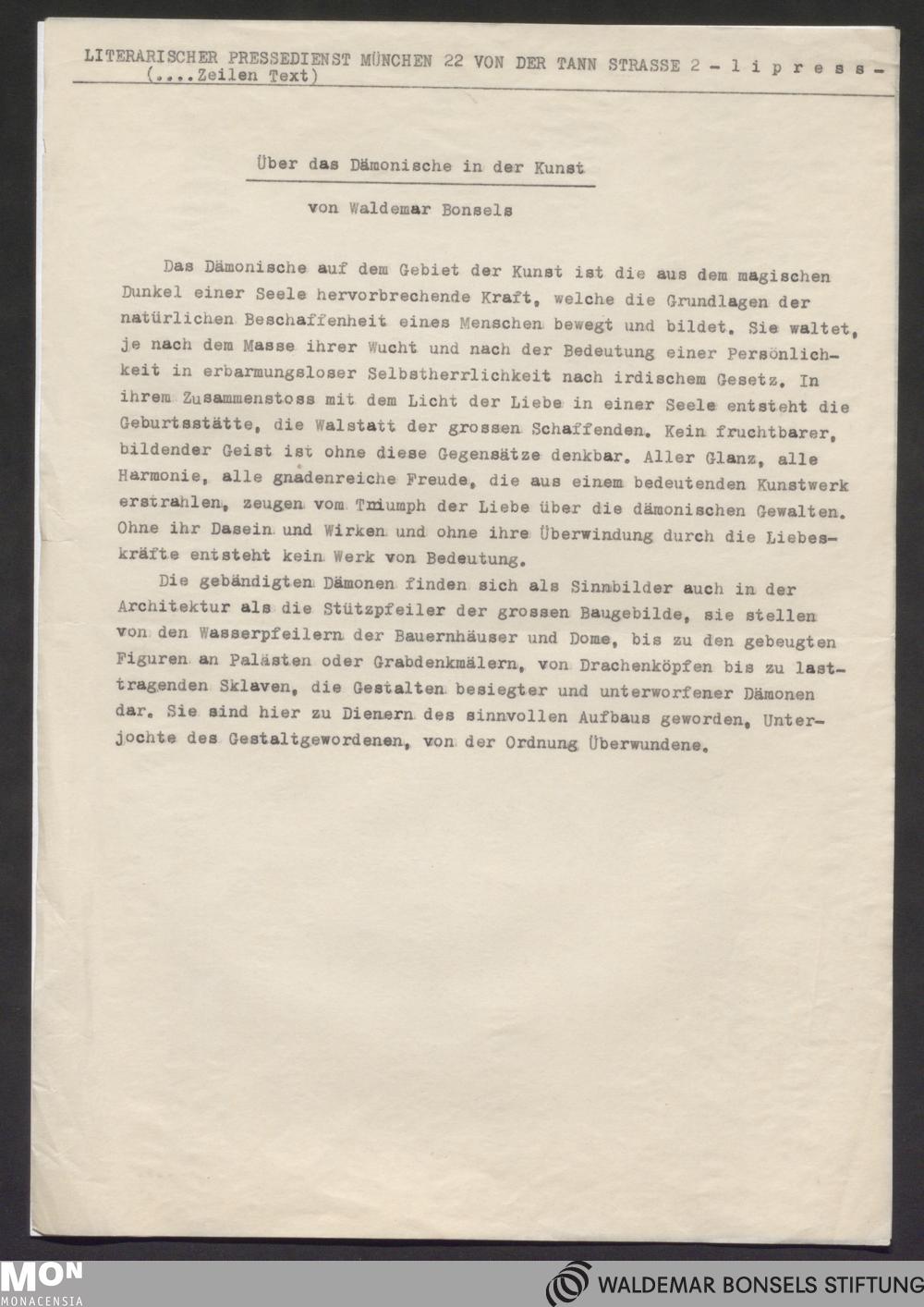 LITERARISCHER PRESSEDIENST MÜNCHEN 22 VON DER TANN STRASSE 2 - l i p r e s s -
(....Zeilen Text)

Über das Dämonische in der Kunst

von Waldemar Bonsels

Das Dämonische auf dem Gebiet der Kunst ist die aus dem magischen Dunkel einer Seele hervorbrechende Kraft, welche die Grundlagen der natürlichen Beschaffenheit eines Menschen bewegt und bildet. Sie waltet, je nach dem Masse ihrer Wucht und nach der Bedeutung einer Persönlichkeit in erbarmungsloser Selbstherrlichkeit nach irdischem Gesetz. In ihrem Zusammenstoss mit dem Licht der Liebe in einer Seele entsteht die Geburtsstätte, die Walstatt der grossen Schaffenden. Kein fruchtbarer, bildender Geist ist ohne diese Gegensätze denkbar. Aller Glanz, alle Harmonie, alle gnadenreiche Freude, die aus einem bedeutenden Kunstwerk erstrahlen, zeugen vom Triumph der Liebe über die dämonischen Gewalten. Ohne ihr Dasein und Wirken und ohne ihre Überwindung durch die Liebeskräfte entsteht kein Werk von Bedeutung.

Die gebändigten Dämonen finden sich als Sinnbilder auch in der Architektur als die Stützpfeiler der grossen Baugebilde, sie stellen von den Wasserpfeilern der Bauernhäuser und Dome, bis zu den gebeugten Figuren an Palästen oder Grabdenkmälern, von Drachenköpfen bis zu lasttragenden Sklaven, die Gestalten besiegter und unterworfener Dämonen dar. Sie sind hier zu Dienern des sinnvollen Aufbaus geworden, Unterjochte des Gestaltgewordenen, von der Ordnung Überwundene.

MON
MONACENSIA

WALDEMAR BONSELS STIFTUNG